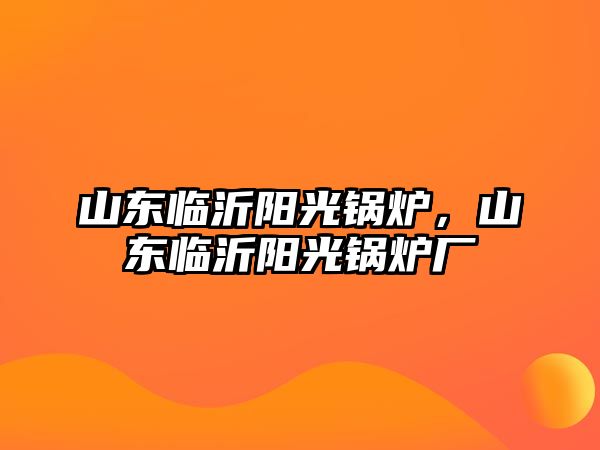 山东临沂阳光锅炉，山东临沂阳光锅炉厂